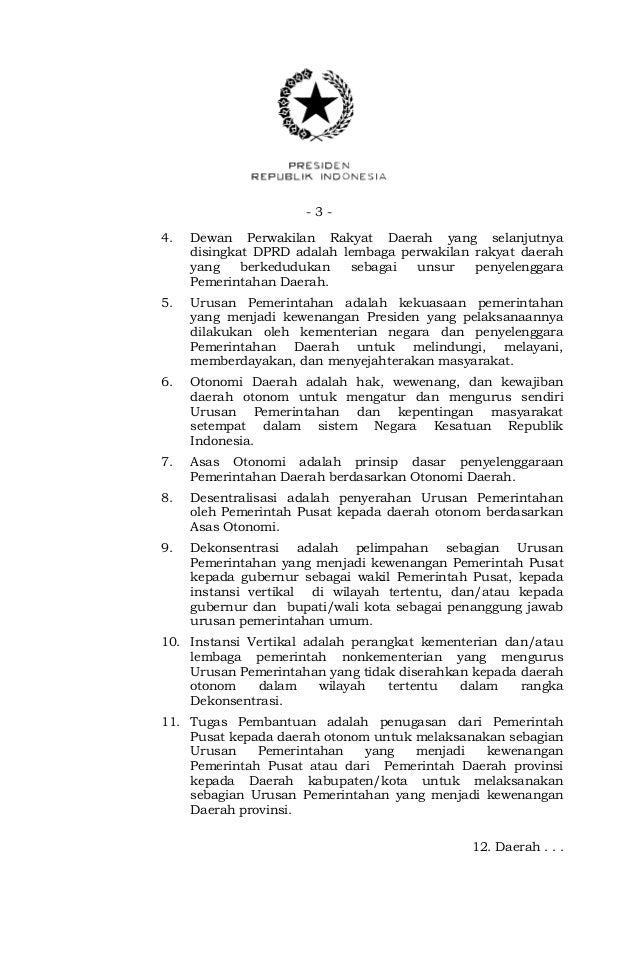 PRESIDEN
REPUBLIK INDONESIA

- 3 -

4. Dewan Perwakilan Rakyat Daerah yang selanjutnya disingkat DPRD adalah lembaga perwakilan rakyat daerah yang berkedudukan sebagai unsur penyelenggara Pemerintahan Daerah.

5. Urusan Pemerintahan adalah kekuasaan pemerintahan yang menjadi kewenangan Presiden yang pelaksanaannya dilakukan oleh kementerian negara dan penyelenggara Pemerintahan Daerah untuk melindungi, melayani, memberdayakan, dan menyejahterakan masyarakat.

6. Otonomi Daerah adalah hak, wewenang, dan kewajiban daerah otonom untuk mengatur dan mengurus sendiri Urusan Pemerintahan dan kepentingan masyarakat setempat dalam sistem Negara Kesatuan Republik Indonesia.

7. Asas Otonomi adalah prinsip dasar penyelenggaraan Pemerintahan Daerah berdasarkan Otonomi Daerah.

8. Desentralisasi adalah penyerahan Urusan Pemerintahan oleh Pemerintah Pusat kepada daerah otonom berdasarkan Asas Otonomi.

9. Dekonsentrasi adalah pelimpahan sebagian Urusan Pemerintahan yang menjadi kewenangan Pemerintah Pusat kepada gubernur sebagai wakil Pemerintah Pusat, kepada instansi vertikal di wilayah tertentu, dan/atau kepada gubernur dan bupati/wali kota sebagai penanggung jawab urusan pemerintahan umum.

10. Instansi Vertikal adalah perangkat kementerian dan/atau lembaga pemerintah nonkementerian yang mengurus Urusan Pemerintahan yang tidak diserahkan kepada daerah otonom dalam wilayah tertentu dalam rangka Dekonsentrasi.

11. Tugas Pembantuan adalah penugasan dari Pemerintah Pusat kepada daerah otonom untuk melaksanakan sebagian Urusan Pemerintahan yang menjadi kewenangan Pemerintah Pusat atau dari Pemerintah Daerah provinsi kepada Daerah kabupaten/kota untuk melaksanakan sebagian Urusan Pemerintahan yang menjadi kewenangan Daerah provinsi.

12. Daerah . . .